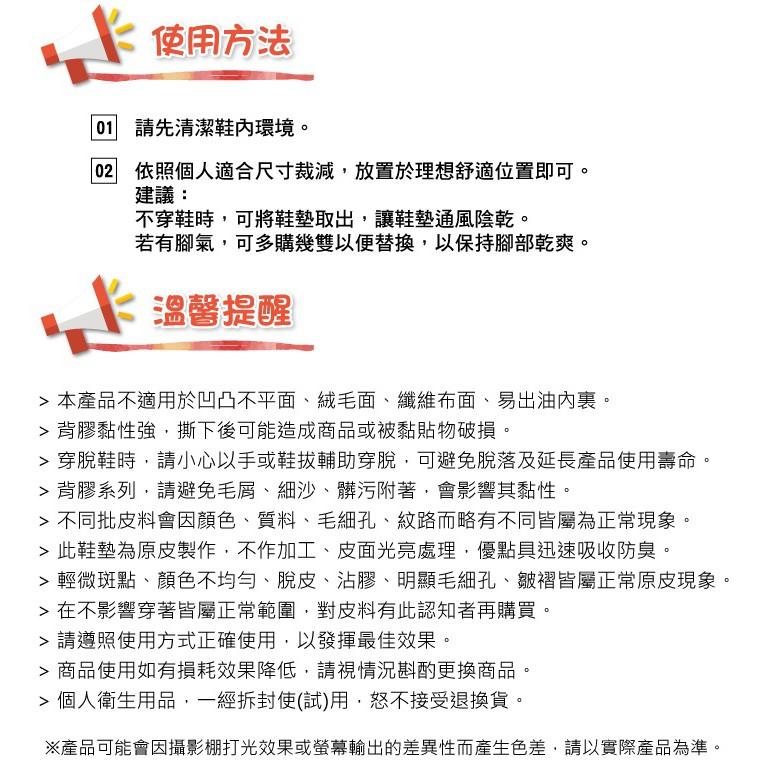 使用方法

01 請先清潔鞋內環境。

02 依照個人適合尺寸裁減，放置於理想舒適位置即可。
建議：
不穿鞋時，可將鞋墊取出，讓鞋墊通風陰乾。
若有腳氣，可多購幾雙以便替換，以保持腳部乾爽。

溫馨提醒

> 本產品不適用於凹凸不平面、絨毛面、纖維布面、易出油內裏。
> 背膠黏性強，撕下後可能造成商品或被黏貼物破損。
> 穿脫鞋時，請小心以手或鞋拔輔助穿脫，可避免脫落及延長產品使用壽命。
> 背膠系列，請避免毛屑、細沙、髒污附著，會影響其黏性。
> 不同批皮料會因顏色、質料、毛細孔、紋路而略有不同皆屬為正常現象。
> 此鞋墊為原皮製作，不作加工、皮面光亮處理，優點具迅速吸收防臭。
> 輕微斑點、顏色不均勻、脫皮、沾膠、明顯毛細孔、皺褶皆屬正常原皮現象。
> 在不影響穿著皆屬正常範圍，對皮料有此認知者再購買。
> 請遵照使用方式正確使用，以發揮最佳效果。
> 商品使用如有損耗效果降低，請視情況斟酌更換商品。
> 個人衛生用品，一經拆封使(試)用，恕不接受退換貨。

※產品可能會因攝影棚打光效果或螢幕輸出的差異性而產生色差，請以實際產品為準。